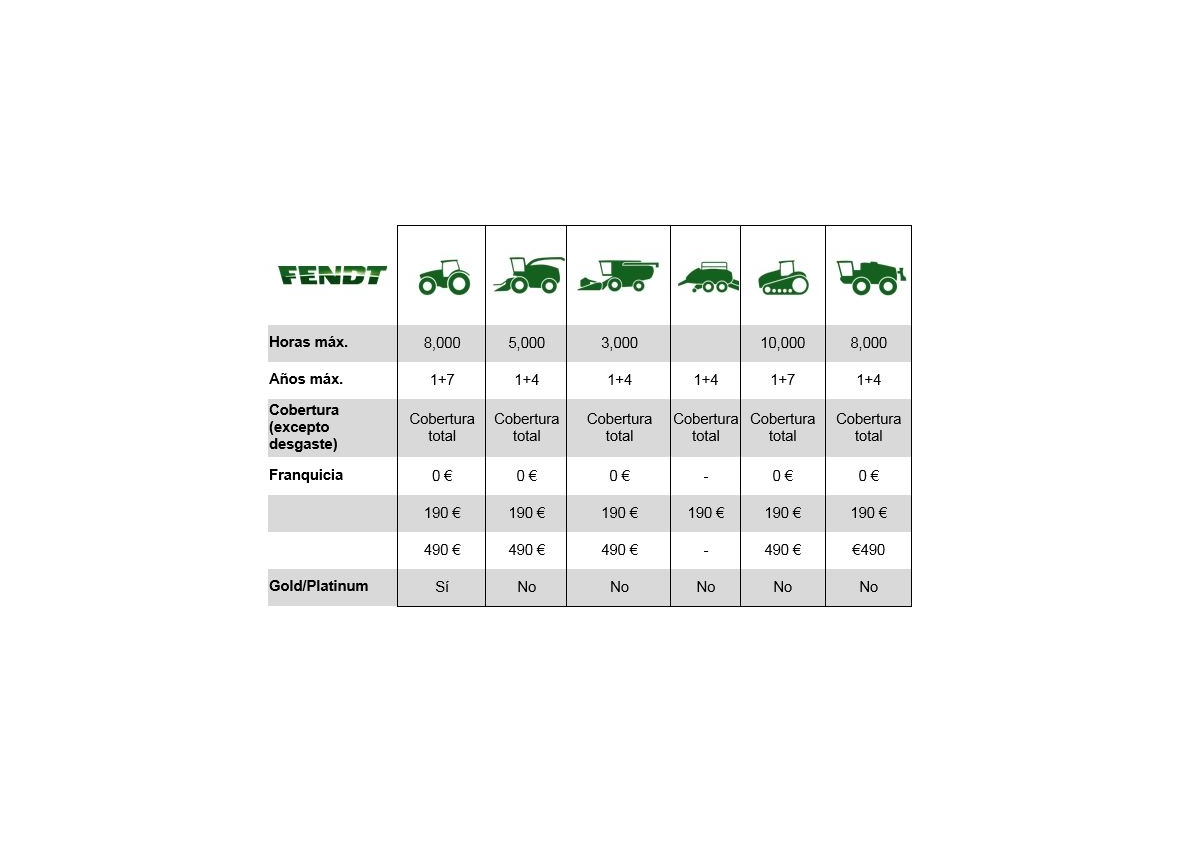 | FENDT | | | | | | |
|---|---|---|---|---|---|---|
| Horas máx. | 8,000 | 5,000 | 3,000 | | 10,000 | 8,000 |
| Años máx. | 1+7 | 1+4 | 1+4 | 1+4 | 1+7 | 1+4 |
| Cobertura (excepto desgaste) | Cobertura total | Cobertura total | Cobertura total | Cobertura total | Cobertura total | Cobertura total |
| Franquicia | 0 € | 0 € | 0 € | - | 0 € | 0 € |
| | 190 € | 190 € | 190 € | 190 € | 190 € | 190 € |
| | 490 € | 490 € | 490 € | - | 490 € | €490 |
| Gold/Platinum | Sí | No | No | No | No | No |